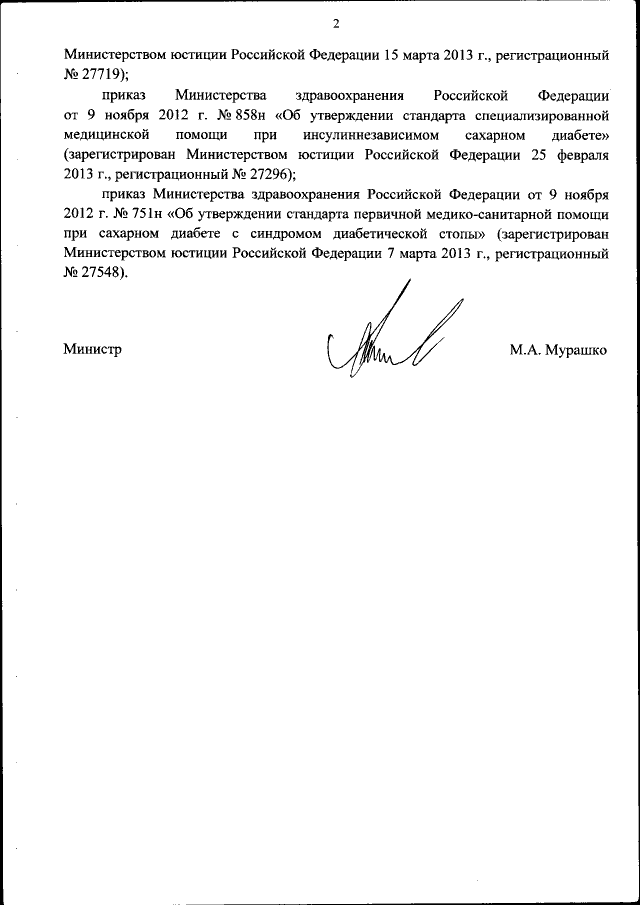 2

Министерством юстиции Российской Федерации 15 марта 2013 г., регистрационный № 27719);

приказ Министерства здравоохранения Российской Федерации от 9 ноября 2012 г. № 858н «Об утверждении стандарта специализированной медицинской помощи при инсулиннезависимом сахарном диабете» (зарегистрирован Министерством юстиции Российской Федерации 25 февраля 2013 г., регистрационный № 27296);

приказ Министерства здравоохранения Российской Федерации от 9 ноября 2012 г. № 751н «Об утверждении стандарта первичной медико-санитарной помощи при сахарном диабете с синдромом диабетической стопы» (зарегистрирован Министерством юстиции Российской Федерации 7 марта 2013 г., регистрационный № 27548).

Министр

М.А. Мурашко